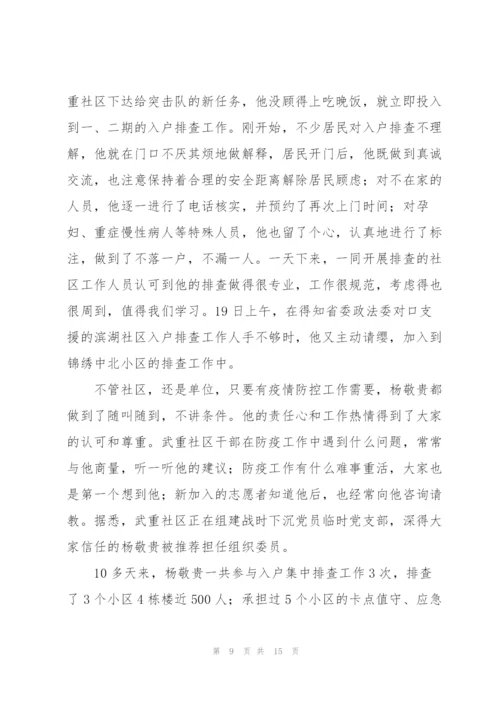 重社区下达给突击队的新任务，他没顾得上吃晚饭，就立即投入到一、二期的入户排查工作。刚开始，不少居民对入户排查不理解，他就在门口不厌其烦地做解释，居民开门后，他既做到真诚交流，也注意保持着合理的安全距离解除居民顾虑；对不在家的人员，他逐一进行了电话核实，并预约了再次上门时间；对孕妇、重症慢性病人等特殊人员，他也留了个心，认真地进行了标注，做到了不落一户，不漏一人。一天下来，一同开展排查的社区工作人员认可到他的排查做得很专业，工作很规范，考虑得也很周到，值得我们学习。19日上午，在得知省委政法委对口支援的滨湖社区入户排查工作人手不够时，他又主动请缨，加入到锦绣中北小区的排查工作中。

不管社区，还是单位，只要有疫情防控工作需要，杨敬贵都做到了随叫随到，不讲条件。他的责任心和工作热情得到了大家的认可和尊重。武重社区干部在防疫工作中遇到什么问题，常常与他商量，听一听他的建议；防疫工作有什么难事重活，大家也是第一个想到他；新加入的志愿者知道他后，也经常向他咨询请教。据悉，武重社区正在组建战时下沉党员临时党支部，深得大家信任的杨敬贵被推荐担任组织委员。

10多天来，杨敬贵一共参与入户集中排查工作3次，排查了3个小区4栋楼近500人；承担过5个小区的卡点值守、应急

第 9 页 共 15 页